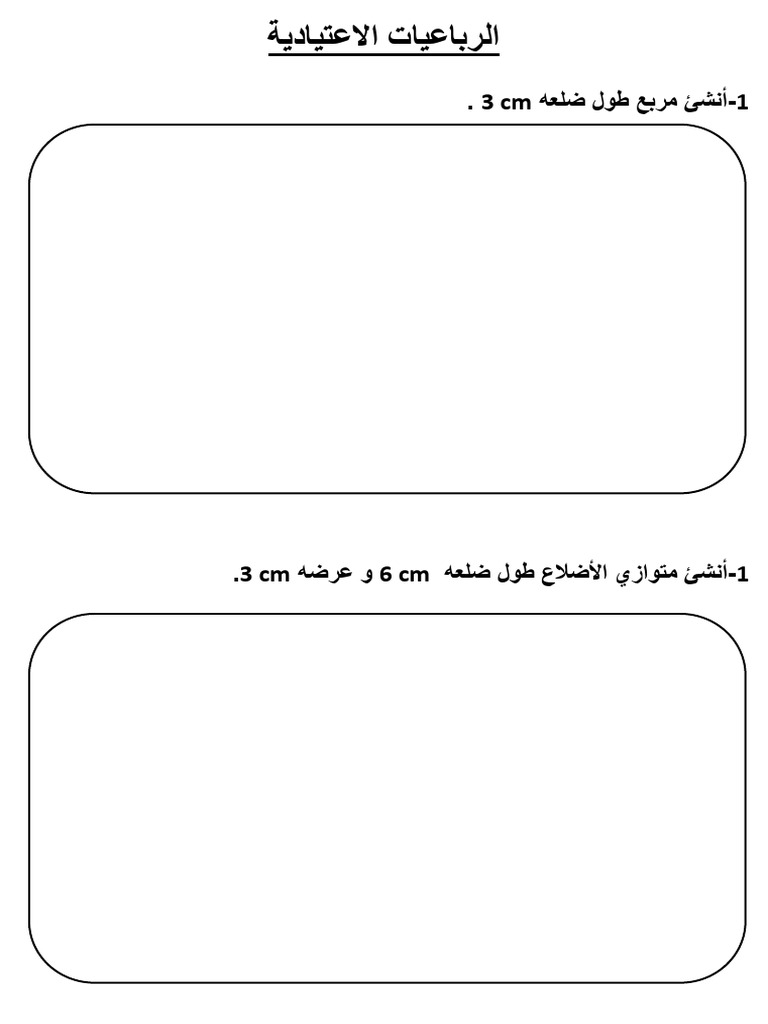 الرباعيات الاعتيادية

1-أنشئ مربع طول ضلعه 3 cm .

1-أنشئ متوازي الأضلاع طول ضلعه 6 cm و عرضه 3 cm.